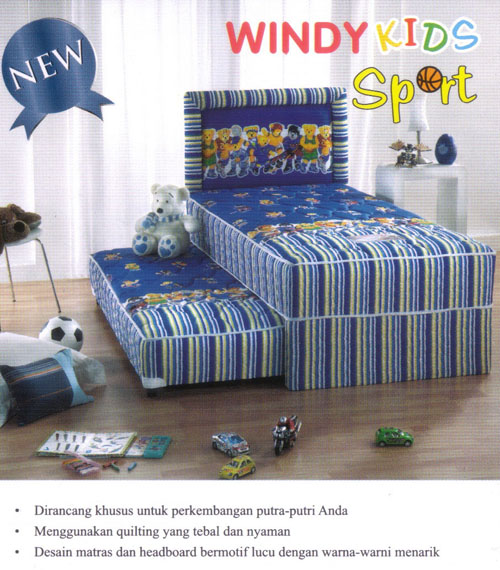 NEW

WINDY KIDS
Sport

• Dirancang khusus untuk perkembangan putra-putri Anda
• Menggunakan quilting yang tebal dan nyaman
• Desain matras dan headboard bermotif lucu dengan warna-warni menarik